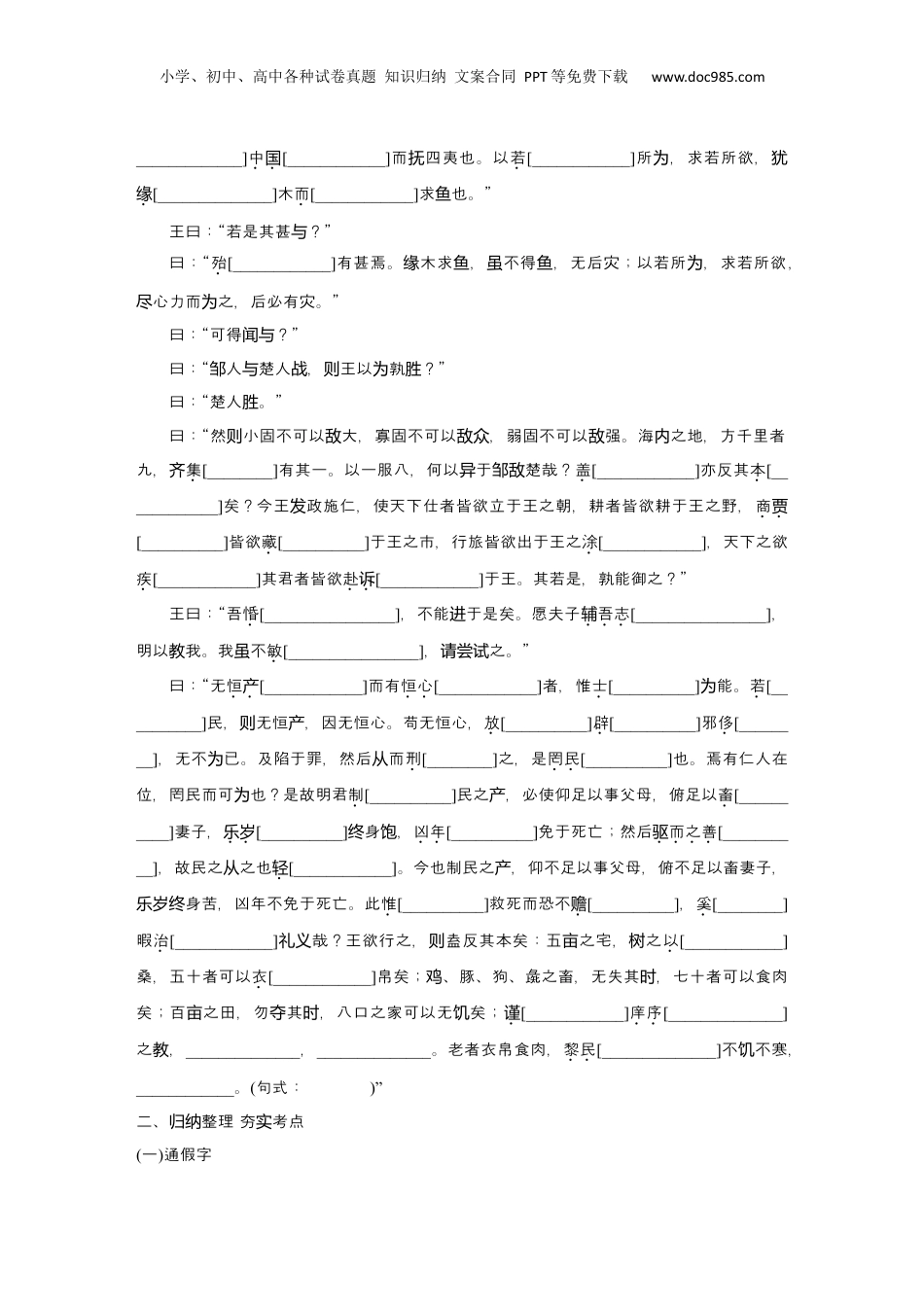 小学、初中、高中各种试卷真题 知识归纳 文案合同 PPT等免费下载 www.doc985.com

____________]中国[____________]而抚四夷也。以若[____________]所为，求若所欲，犹缘[______________]木而[____________]求鱼也。”

王曰：“若是其甚与？”

曰：“殆[____________]有甚焉。缘木求鱼，虽不得鱼，无后灾；以若所为，求若所欲，尽心力而为之，后必有灾。”

曰：“可得闻与？”

曰：“邹人与楚人战，则王以为孰胜？”

曰：“楚人胜。”

曰：“然则小固不可以敌大，寡固不可以敌众，弱固不可以敌强。海内之地，方千里者九，齐集[________]有其一。以一服八，何以异于邹敌楚哉？盖[____________]亦反其本[____________]矣？今王发政施仁，使天下仕者皆欲立于王之朝，耕者皆欲耕于王之野，商贾[__________]皆欲藏[__________]于王之市，行旅皆欲出于王之涂[____________]，天下之欲疾[____________]其君者皆欲赴诉[____________]于王。其若是，孰能御之？”

王曰：“吾惛[________________]，不能进于是矣。愿夫子辅吾志[________________]，明以教我。我虽不敏[________________]，请尝试之。”

曰：“无恒产[____________]而有恒心[____________]者，惟士[__________]为能。若[__________]民，则无恒产，因无恒心。苟无恒心，放[__________]辟[__________]邪侈[________]，无不为已。及陷于罪，然后从而刑[________]之，是罔民[__________]也。焉有仁人在位，罔民而可为也？是故明君制[__________]民之产，必使仰足以事父母，俯足以畜[__________]妻子，乐岁[__________]终身饱，凶年[__________]免于死亡；然后驱而之善[__________]，故民之从之也轻[____________]。今也制民之产，仰不足以事父母，俯不足以畜妻子，乐岁终身苦，凶年不免于死亡。此惟[__________]救死而恐不赡[__________]，奚[________]暇治[____________]礼义哉？王欲行之，则盍反其本矣：五亩之宅，树之以[____________]桑，五十者可以衣[____________]帛矣；鸡、豚、狗、彘之畜，无失其时，七十者可以食肉矣；百亩之田，勿夺其时，八口之家可以无饥矣；谨[____________]庠序[______________]之教，______________，______________。老者衣帛食肉，黎民[______________]不饥不寒，____________。(句式：          )”

二、归纳整理 夯实考点

(一)通假字